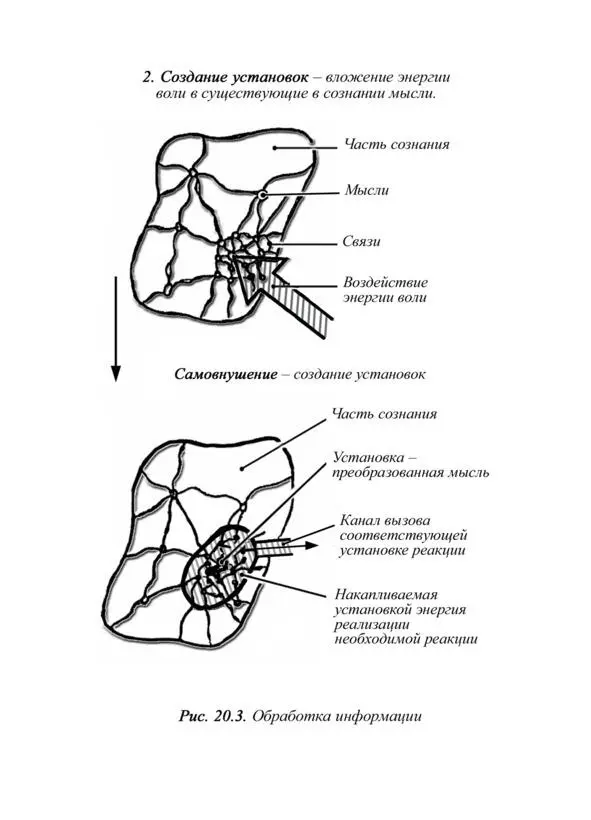 2. Создание установок – вложение энергии воли в существующие в сознании мысли.

Часть сознания

Мысли

Связи

Воздействие энергии воли

Самовнушение – создание установок

Часть сознания

Установка – преобразованная мысль

Канал вызова соответствующей установке реакции

Накапливаемая установкой энергия реализации необходимой реакции

Рис. 20.3. Обработка информации